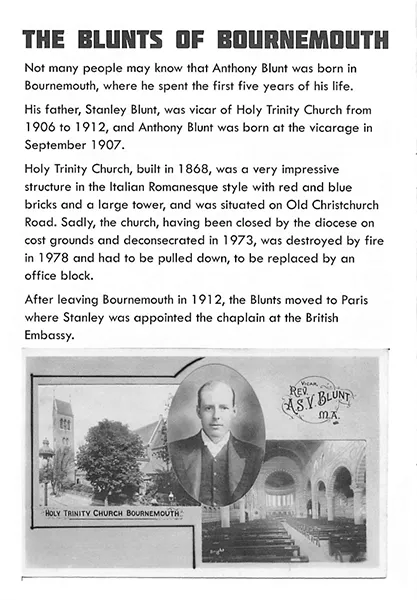 THE BLUNTS OF BOURNEMOUTH

Not many people may know that Anthony Blunt was born in Bournemouth, where he spent the first five years of his life.

His father, Stanley Blunt, was vicar of Holy Trinity Church from 1906 to 1912, and Anthony Blunt was born at the vicarage in September 1907.

Holy Trinity Church, built in 1868, was a very impressive structure in the Italian Romanesque style with red and blue bricks and a large tower, and was situated on Old Christchurch Road. Sadly, the church, having been closed by the diocese on cost grounds and deconsecrated in 1973, was destroyed by fire in 1978 and had to be pulled down, to be replaced by an office block.

After leaving Bournemouth in 1912, the Blunts moved to Paris where Stanley was appointed the chaplain at the British Embassy.

VICAR
REV. A.S.V. BLUNT M.A.

HOLY TRINITY CHURCH BOURNEMOUTH.